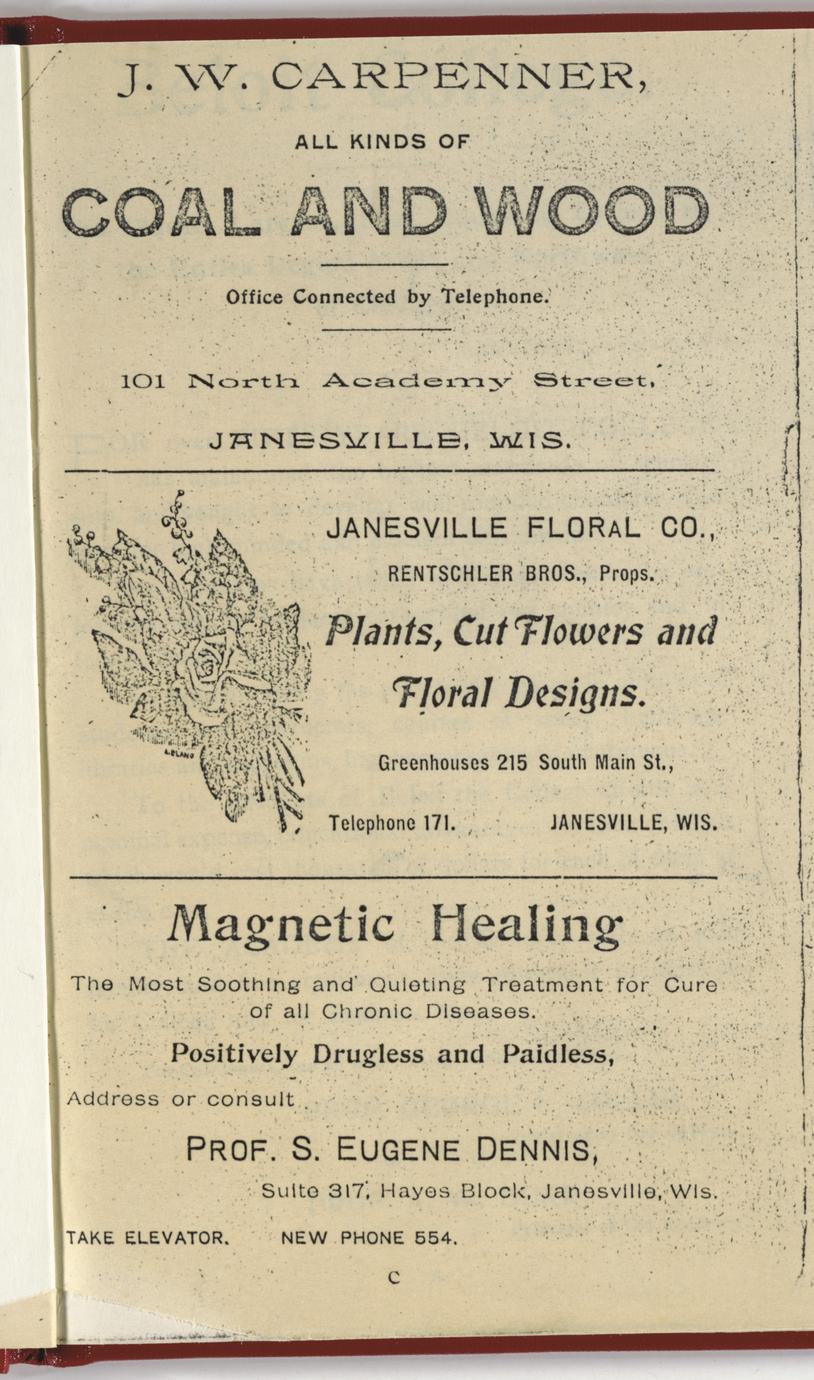 J. W. CARPENNER,

ALL KINDS OF

COAL AND WOOD

Office Connected by Telephone.

101 North Academy Street,

JANESVILLE, WIS.

JANESVILLE FLORAL CO.,

RENTSCHLER BROS., Props.

Plants, Cut Flowers and Floral Designs.

Greenhouses 215 South Main St.,

Telephone 171. JANESVILLE, WIS.

Magnetic Healing

The Most Soothing and Quieting Treatment for Cure of all Chronic Diseases.

Positively Drugless and Paidless,

Address or consult

PROF. S. EUGENE DENNIS,

Suite 317, Hayes Block, Janesville, Wis.

TAKE ELEVATOR. NEW PHONE 554.

C